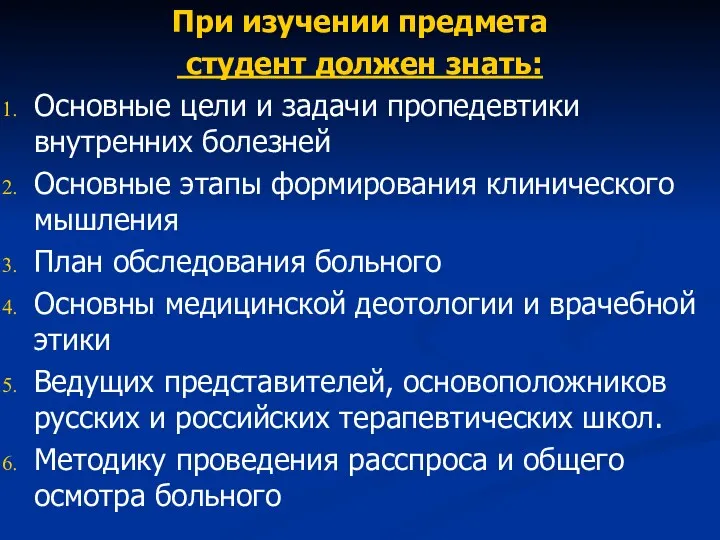 При изучении предмета
студент должен знать:

1. Основные цели и задачи пропедевтики внутренних болезней
2. Основные этапы формирования клинического мышления
3. План обследования больного
4. Основны медицинской деотологии и врачебной этики
5. Ведущих представителей, основоположников русских и российских терапевтических школ.
6. Методику проведения расспроса и общего осмотра больного